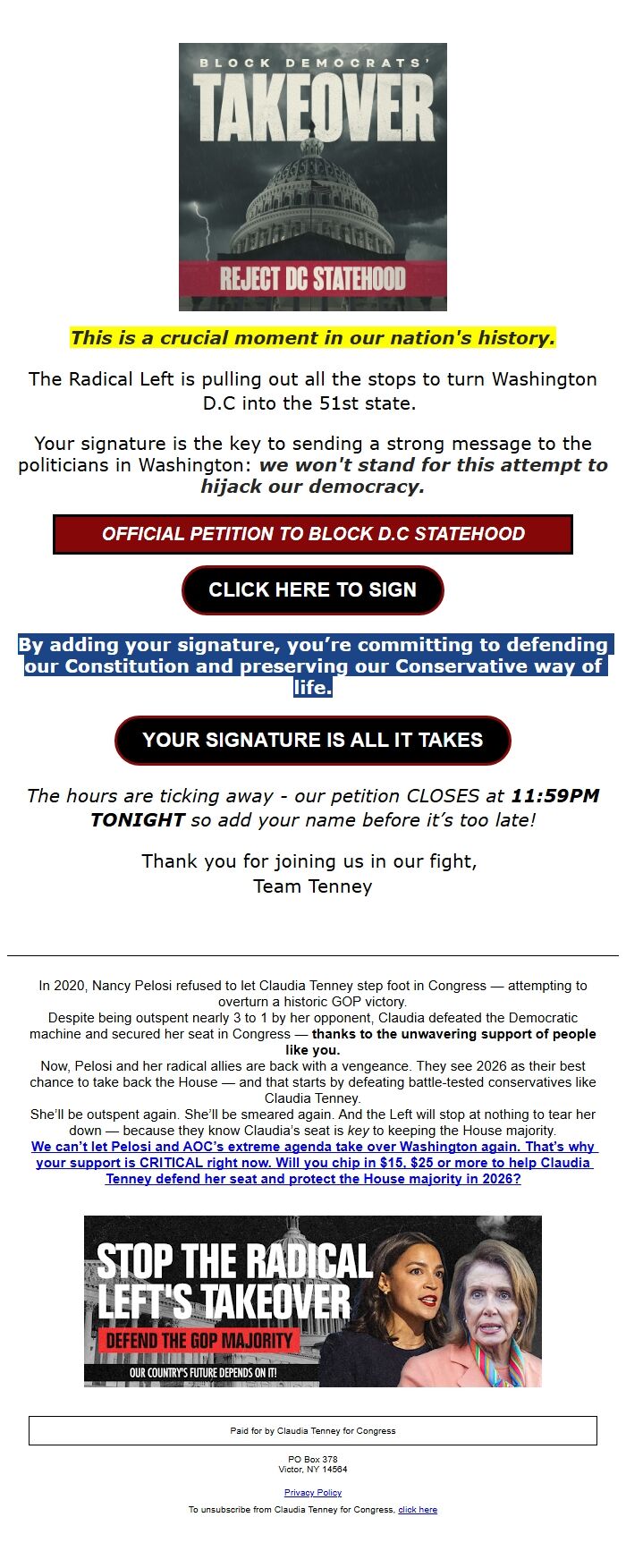 BLOCK DEMOCRATS'
TAKEOVER
REJECT DC STATEHOOD

This is a crucial moment in our nation's history.

The Radical Left is pulling out all the stops to turn Washington D.C into the 51st state.

Your signature is the key to sending a strong message to the politicians in Washington: we won't stand for this attempt to hijack our democracy.

OFFICIAL PETITION TO BLOCK D.C STATEHOOD

CLICK HERE TO SIGN

By adding your signature, you're committing to defending our Constitution and preserving our Conservative way of life.

YOUR SIGNATURE IS ALL IT TAKES

The hours are ticking away - our petition CLOSES at 11:59PM TONIGHT so add your name before it's too late!

Thank you for joining us in our fight,
Team Tenney

In 2020, Nancy Pelosi refused to let Claudia Tenney step foot in Congress — attempting to overturn a historic GOP victory.
Despite being outspent nearly 3 to 1 by her opponent, Claudia defeated the Democratic machine and secured her seat in Congress — thanks to the unwavering support of people like you.
Now, Pelosi and her radical allies are back with a vengeance. They see 2026 as their best chance to take back the House — and that starts by defeating battle-tested conservatives like Claudia Tenney.
She'll be outspent again. She'll be smeared again. And the Left will stop at nothing to tear her down — because they know Claudia's seat is key to keeping the House majority.
We can't let Pelosi and AOC's extreme agenda take over Washington again. That's why your support is CRITICAL right now. Will you chip in $15, $25 or more to help Claudia Tenney defend her seat and protect the House majority in 2026?

STOP THE RADICAL LEFT'S TAKEOVER
DEFEND THE GOP MAJORITY
OUR COUNTRY'S FUTURE DEPENDS ON IT!

Paid for by Claudia Tenney for Congress

PO Box 378
Victor, NY 14564

Privacy Policy

To unsubscribe from Claudia Tenney for Congress, click here